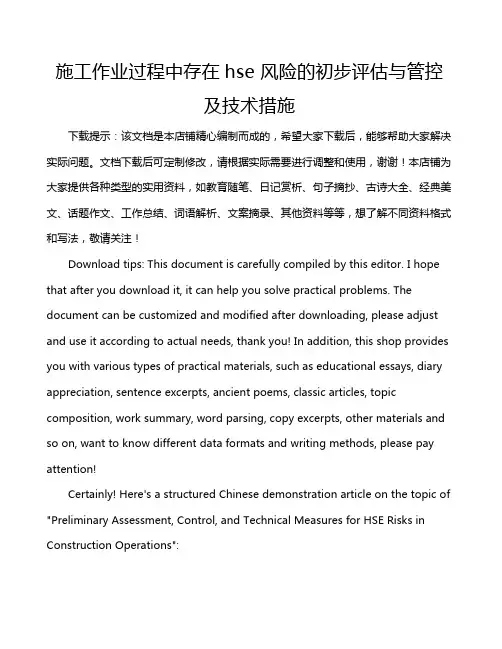 施工作业过程中存在 hse 风险的初步评估与管控及技术措施

下载提示：该文档是本店铺精心编制而成的，希望大家下载后，能够帮助大家解决实际问题。文档下载后可定制修改，请根据实际需要进行调整和使用，谢谢！本店铺为大家提供各种类型的实用资料，如教育随笔、日记赏析、句子摘抄、古诗大全、经典美文、话题作文、工作总结、词语解析、文案摘录、其他资料等等，想了解不同资料格式和写法，敬请关注！

Download tips: This document is carefully compiled by this editor. I hope that after you download it, it can help you solve practical problems. The document can be customized and modified after downloading, please adjust and use it according to actual needs, thank you! In addition, this shop provides you with various types of practical materials, such as educational essays, diary appreciation, sentence excerpts, ancient poems, classic articles, topic composition, work summary, word parsing, copy excerpts, other materials and so on, want to know different data formats and writing methods, please pay attention!

Certainly! Here's a structured Chinese demonstration article on the topic of "Preliminary Assessment, Control, and Technical Measures for HSE Risks in Construction Operations":